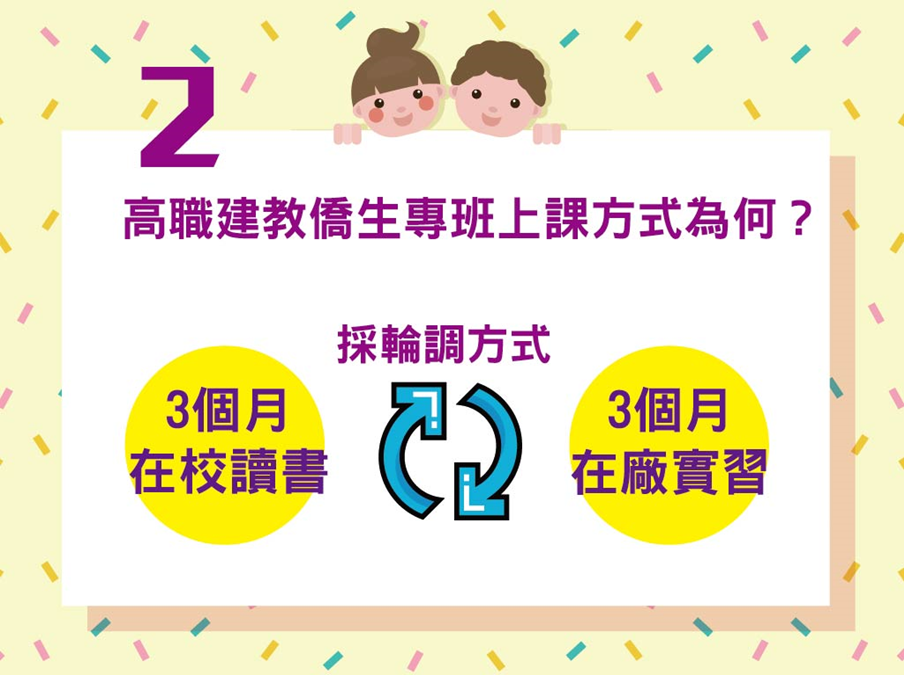 2

高職建教僑生專班上課方式為何？

採輪調方式

3個月
在校讀書

3個月
在廠實習